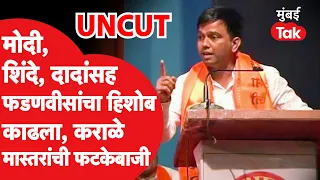 UNCUT

मुंबई Tak

मोदी, शिंदे, दादांसह फडणवीसांचा हिशोब काढला, कराळे मास्तरांची फटकेबाजी